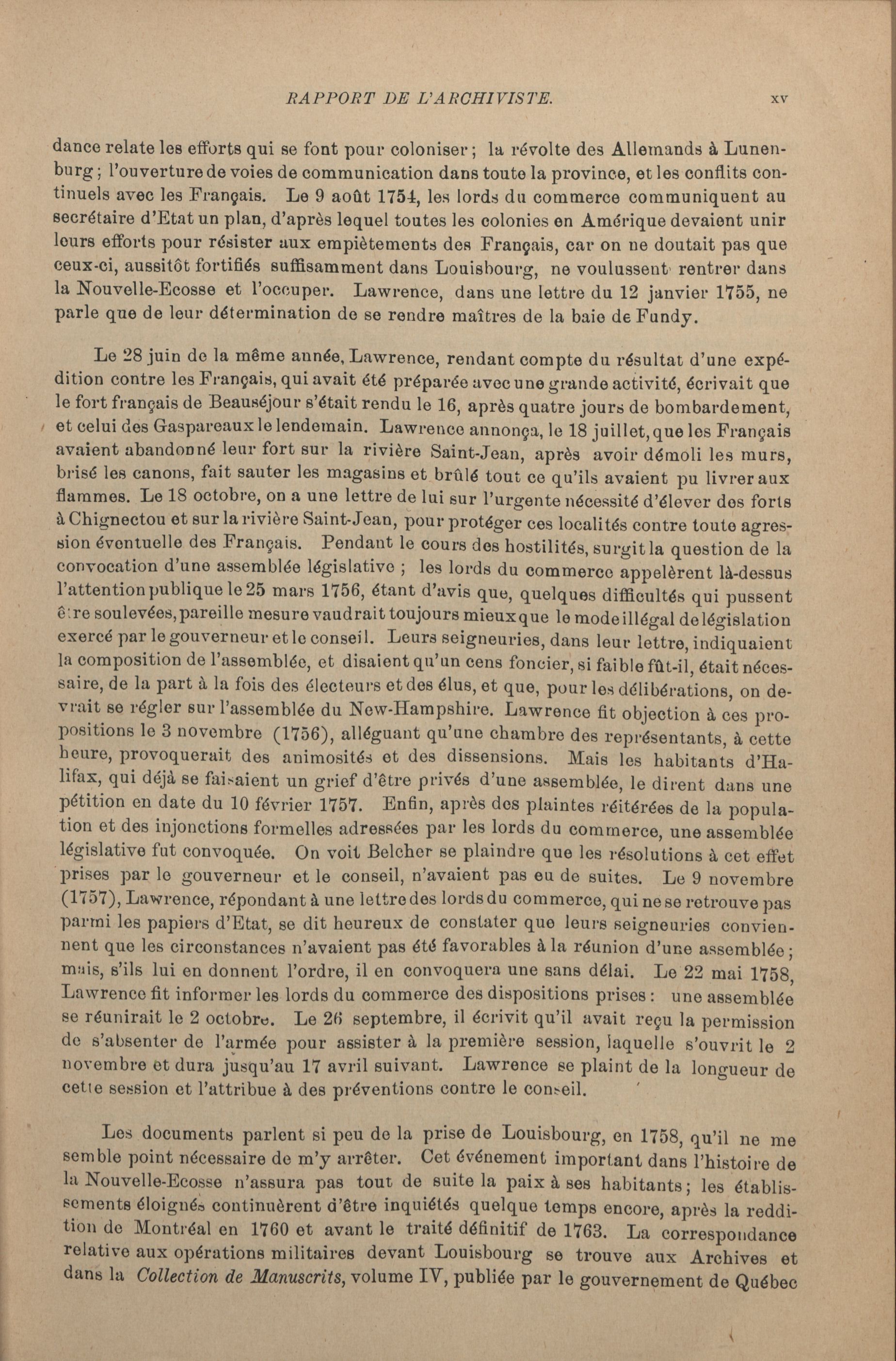 RAPPORT DE L'ARCHIVISTE. xv

dance relate les efforts qui se font pour coloniser ; la révolte des Allemands à Lunenburg ; l'ouverture de voies de communication dans toute la province, et les conflits continuels avec les Français. Le 9 août 1754, les lords du commerce communiquent au secrétaire d'Etat un plan, d'après lequel toutes les colonies en Amérique devaient unir leurs efforts pour résister aux empiètements des Français, car on ne doutait pas que ceux-ci, aussitôt fortifiés suffisamment dans Louisbourg, ne voulussent rentrer dans la Nouvelle-Ecosse et l'occuper. Lawrence, dans une lettre du 12 janvier 1755, ne parle que de leur détermination de se rendre maîtres de la baie de Fundy.

Le 28 juin de la même année, Lawrence, rendant compte du résultat d'une expédition contre les Français, qui avait été préparée avec une grande activité, écrivait que le fort français de Beauséjour s'était rendu le 16, après quatre jours de bombardement, et celui des Gaspareaux le lendemain. Lawrence annonça, le 18 juillet, que les Français avaient abandonné leur fort sur la rivière Saint-Jean, après avoir démoli les murs, brisé les canons, fait sauter les magasins et brûlé tout ce qu'ils avaient pu livrer aux flammes. Le 18 octobre, on a une lettre de lui sur l'urgente nécessité d'élever des forts à Chignectou et sur la rivière Saint-Jean, pour protéger ces localités contre toute agression éventuelle des Français. Pendant le cours des hostilités, surgit la question de la convocation d'une assemblée législative ; les lords du commerce appelèrent là-dessus l'attention publique le 25 mars 1756, étant d'avis que, quelques difficultés qui pussent être soulevées, pareille mesure vaudrait toujours mieux que le mode illégal de législation exercé par le gouverneur et le conseil. Leurs seigneuries, dans leur lettre, indiquaient la composition de l'assemblée, et disaient qu'un cens foncier, si faible fût-il, était nécessaire, de la part à la fois des électeurs et des élus, et que, pour les délibérations, on devrait se régler sur l'assemblée du New-Hampshire. Lawrence fit objection à ces propositions le 3 novembre (1756), alléguant qu'une chambre des représentants, à cette heure, provoquerait des animosités et des dissensions. Mais les habitants d'Halifax, qui déjà se faisaient un grief d'être privés d'une assemblée, le dirent dans une pétition en date du 10 février 1757. Enfin, après des plaintes réitérées de la population et des injonctions formelles adressées par les lords du commerce, une assemblée législative fut convoquée. On voit Belcher se plaindre que les résolutions à cet effet prises par le gouverneur et le conseil, n'avaient pas eu de suites. Le 9 novembre (1757), Lawrence, répondant à une lettre des lords du commerce, qui ne se retrouve pas parmi les papiers d'Etat, se dit heureux de constater que leurs seigneuries conviennent que les circonstances n'avaient pas été favorables à la réunion d'une assemblée ; mais, s'ils lui en donnent l'ordre, il en convoquera une sans délai. Le 22 mai 1758, Lawrence fit informer les lords du commerce des dispositions prises : une assemblée se réunirait le 2 octobre. Le 26 septembre, il écrivit qu'il avait reçu la permission de s'absenter de l'armée pour assister à la première session, laquelle s'ouvrit le 2 novembre et dura jusqu'au 17 avril suivant. Lawrence se plaint de la longueur de cette session et l'attribue à des préventions contre le conseil.

Les documents parlent si peu de la prise de Louisbourg, en 1758, qu'il ne me semble point nécessaire de m'y arrêter. Cet événement important dans l'histoire de la Nouvelle-Ecosse n'assura pas tout de suite la paix à ses habitants ; les établissements éloignés continuèrent d'être inquiétés quelque temps encore, après la reddition de Montréal en 1760 et avant le traité définitif de 1763. La correspondance relative aux opérations militaires devant Louisbourg se trouve aux Archives et dans la Collection de Manuscrits, volume IV, publiée par le gouvernement de Québec